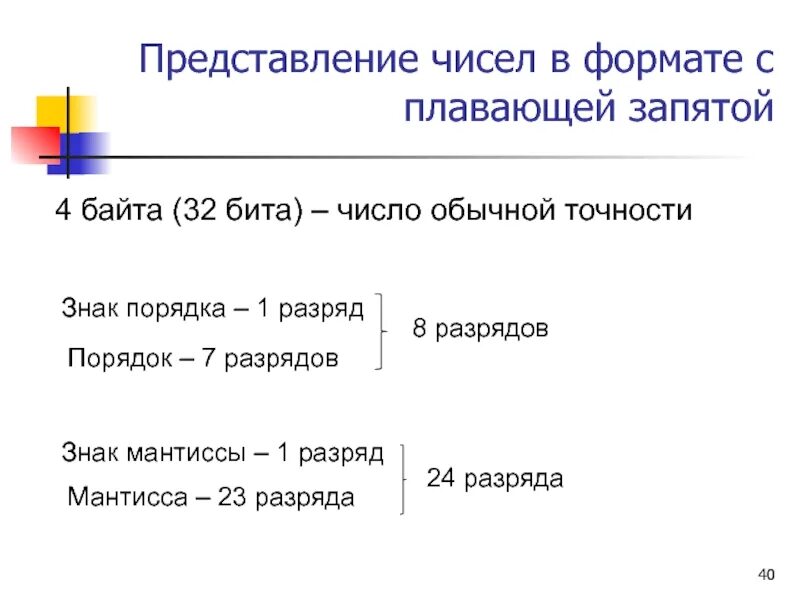 Представление чисел в формате с плавающей запятой

4 байта (32 бита) – число обычной точности

Знак порядка – 1 разряд
Порядок – 7 разрядов
8 разрядов

Знак мантиссы – 1 разряд
Мантисса – 23 разряда
24 разряда

40